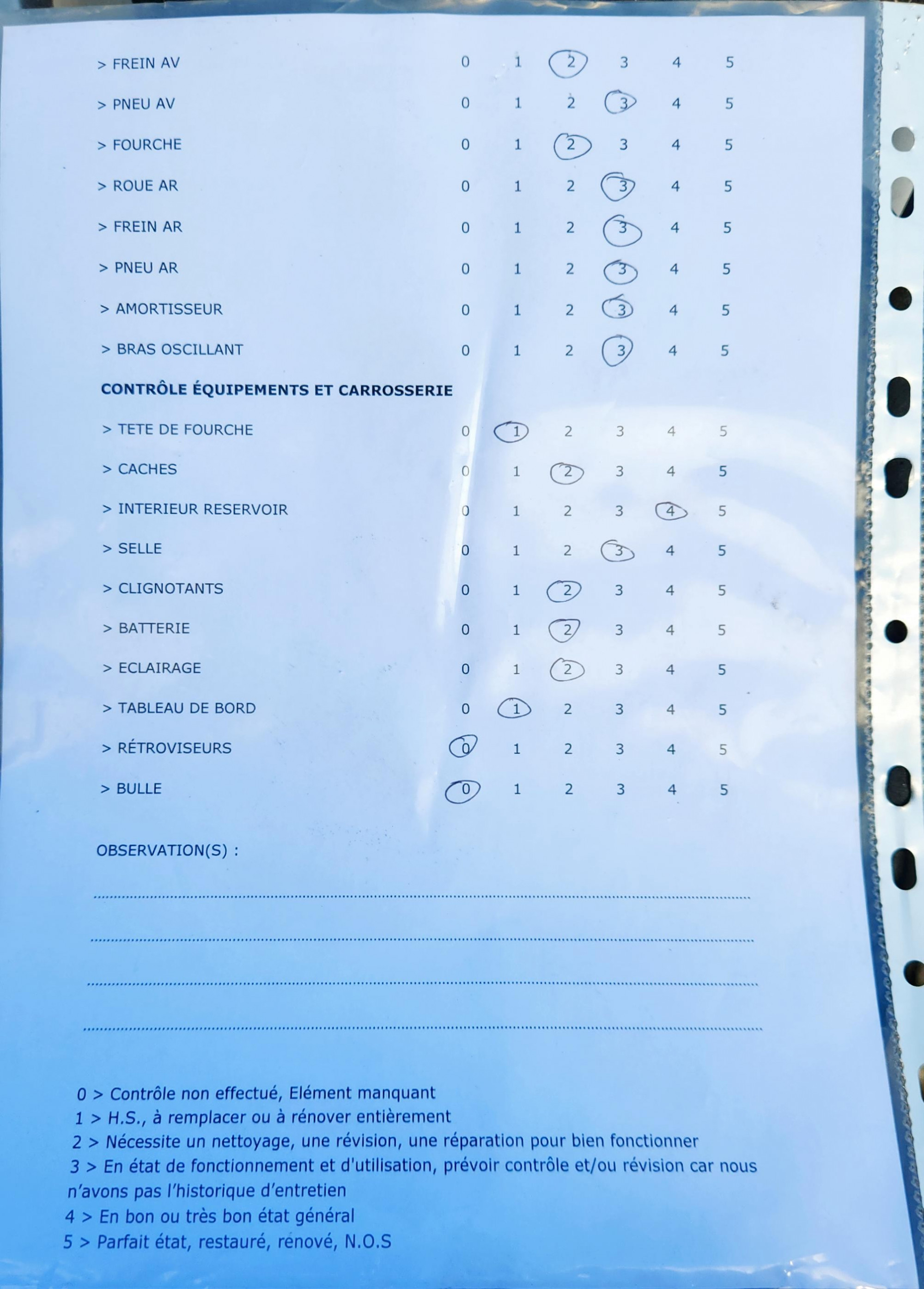 > FREIN AV 0 1 2 3 4 5

> PNEU AV 0 1 2 3 4 5

> FOURCHE 0 1 2 3 4 5

> ROUE AR 0 1 2 3 4 5

> FREIN AR 0 1 2 3 4 5

> PNEU AR 0 1 2 3 4 5

> AMORTISSEUR 0 1 2 3 4 5

> BRAS OSCILLANT 0 1 2 3 4 5

CONTRÔLE ÉQUIPEMENTS ET CARROSSERIE

> TETE DE FOURCHE 0 1 2 3 4 5

> CACHES 0 1 2 3 4 5

> INTERIEUR RESERVOIR 0 1 2 3 4 5

> SELLE 0 1 2 3 4 5

> CLIGNOTANTS 0 1 2 3 4 5

> BATTERIE 0 1 2 3 4 5

> ECLAIRAGE 0 1 2 3 4 5

> TABLEAU DE BORD 0 1 2 3 4 5

> RÉTROVISEURS 0 1 2 3 4 5

> BULLE 0 1 2 3 4 5

OBSERVATION(S) :

0 > Contrôle non effectué, Elément manquant
1 > H.S., à remplacer ou à rénover entièrement
2 > Nécessite un nettoyage, une révision, une réparation pour bien fonctionner
3 > En état de fonctionnement et d'utilisation, prévoir contrôle et/ou révision car nous n'avons pas l'historique d'entretien
4 > En bon ou très bon état général
5 > Parfait état, restauré, rénové, N.O.S